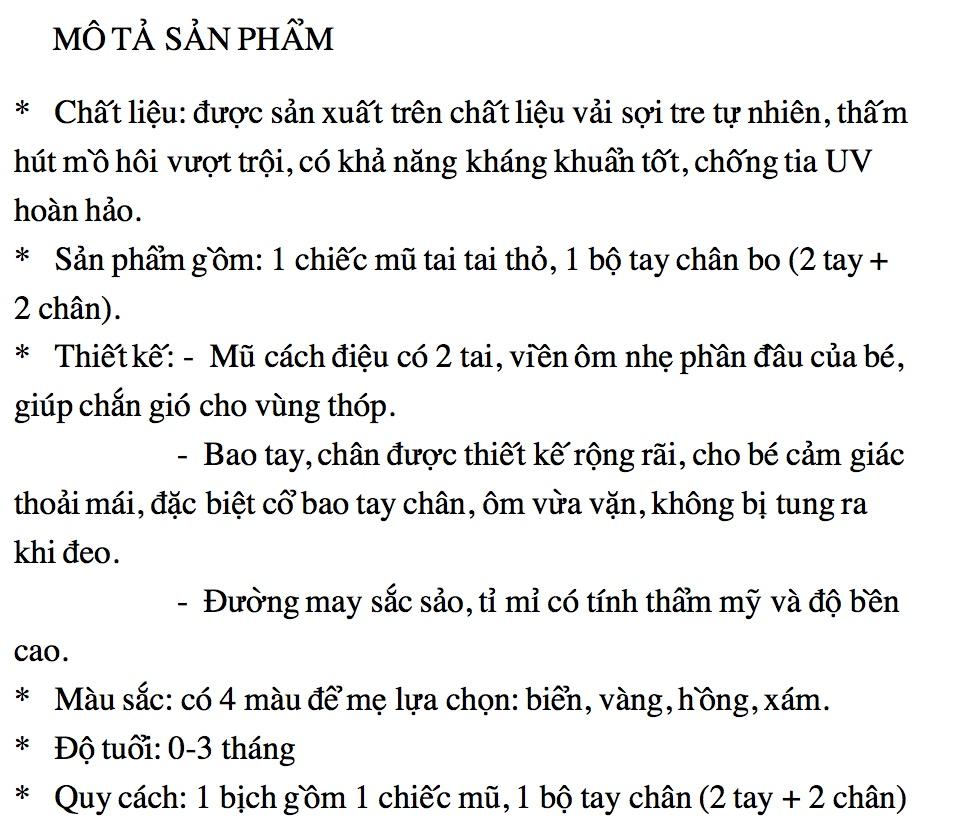 MÔ TẢ SẢN PHẨM

* Chất liệu: được sản xuất trên chất liệu vải sợi tre tự nhiên, thấm hút mồ hôi vượt trội, có khả năng kháng khuẩn tốt, chống tia UV hoàn hảo.

* Sản phẩm gồm: 1 chiếc mũ tai tai thỏ, 1 bộ tay chân bo (2 tay + 2 chân).

* Thiết kế: - Mũ cách điệu có 2 tai, viền ôm nhẹ phần đầu của bé, giúp chắn gió cho vùng thóp.

- Bao tay, chân được thiết kế rộng rãi, cho bé cảm giác thoải mái, đặc biệt cổ bao tay chân, ôm vừa vặn, không bị tung ra khi đeo.

- Đường may sắc sảo, tỉ mỉ có tính thẩm mỹ và độ bền cao.

* Màu sắc: có 4 màu để mẹ lựa chọn: biển, vàng, hồng, xám.

* Độ tuổi: 0-3 tháng

* Quy cách: 1 bịch gồm 1 chiếc mũ, 1 bộ tay chân (2 tay + 2 chân)